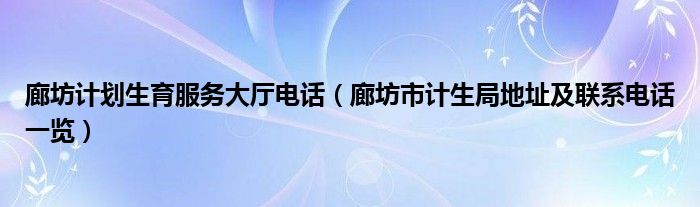 廊坊计划生育服务大厅电话（廊坊市计生局地址及联系电话一览）